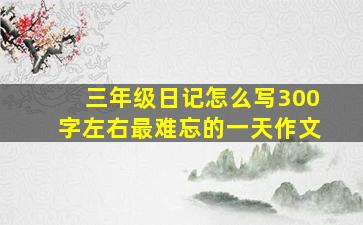 三年级日记怎么写300字左右最难忘的一天作文